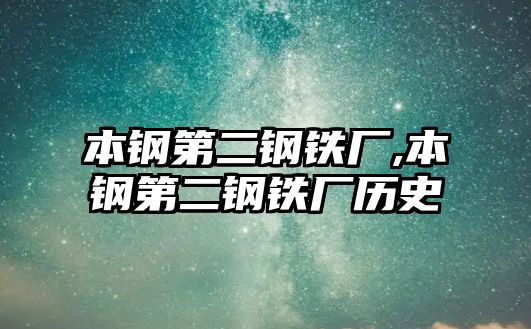 本钢第二钢铁厂,本钢第二钢铁厂历史